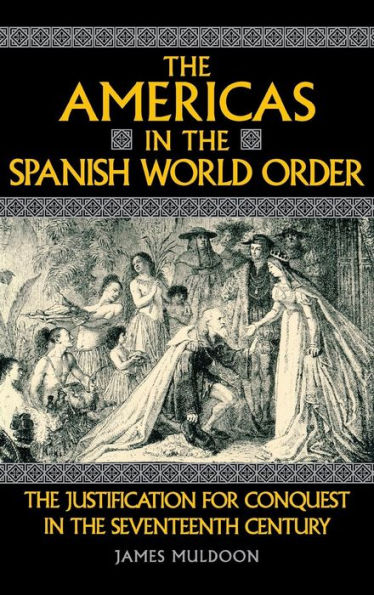 THE AMERICAS IN THE SPANISH WORLD ORDER

THE JUSTIFICATION FOR CONQUEST IN THE SEVENTEENTH CENTURY

JAMES MULDOON